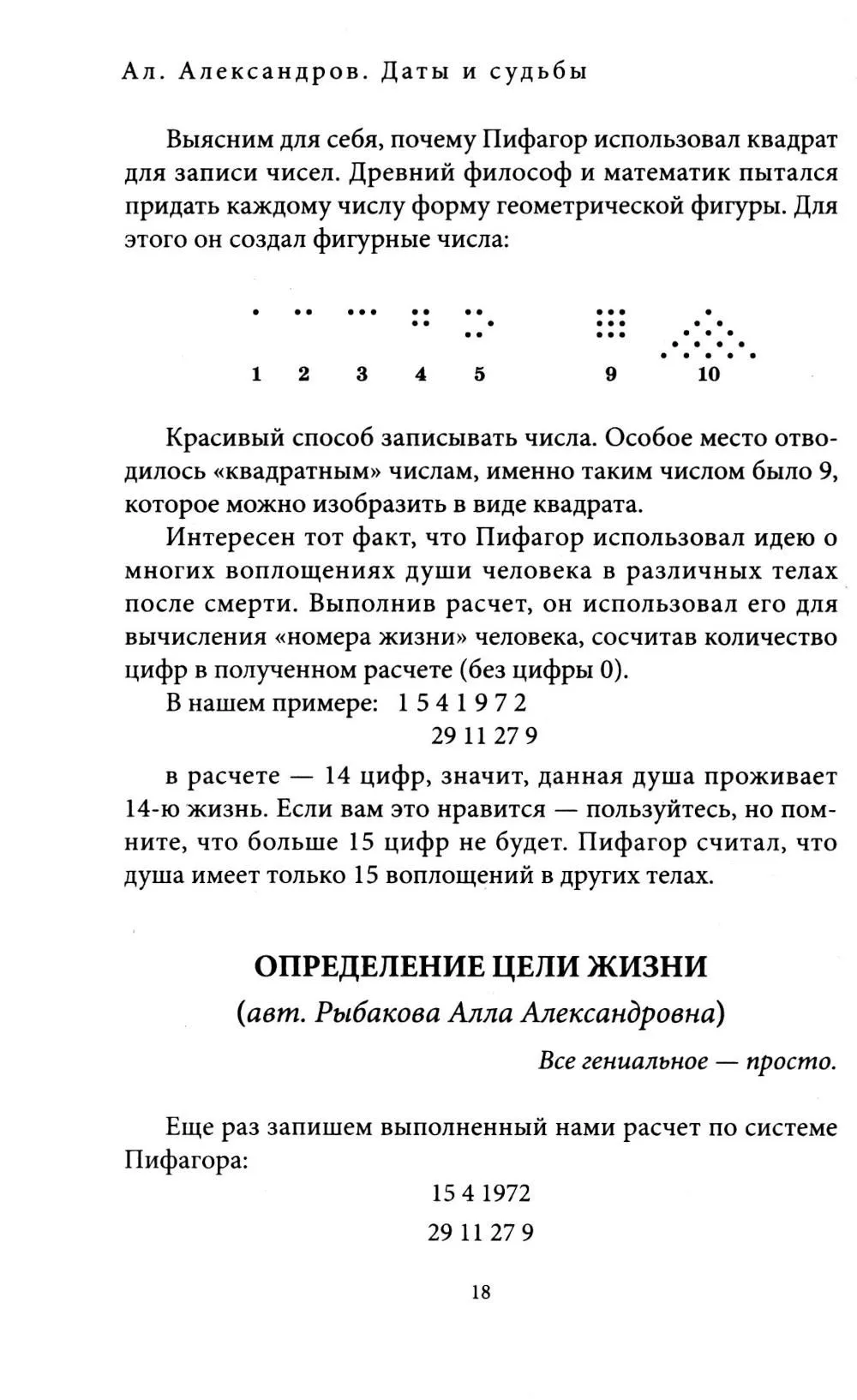 Ал. Александров. Даты и судьбы

Выясним для себя, почему Пифагор использовал квадрат для записи чисел. Древний философ и математик пытался придать каждому числу форму геометрической фигуры. Для этого он создал фигурные числа:

1 2 3 4 5 9 10

Красивый способ записывать числа. Особое место отводилось «квадратным» числам, именно таким числом было 9, которое можно изобразить в виде квадрата.

Интересен тот факт, что Пифагор использовал идею о многих воплощениях души человека в различных телах после смерти. Выполнив расчет, он использовал его для вычисления «номера жизни» человека, сосчитав количество цифр в полученном расчете (без цифры 0).

В нашем примере: 1 5 4 1 9 7 2
29 11 27 9

в расчете — 14 цифр, значит, данная душа проживает 14-ю жизнь. Если вам это нравится — пользуйтесь, но помните, что больше 15 цифр не будет. Пифагор считал, что душа имеет только 15 воплощений в других телах.

ОПРЕДЕЛЕНИЕ ЦЕЛИ ЖИЗНИ
(авт. Рыбакова Алла Александровна)

Все гениальное — просто.

Еще раз запишем выполненный нами расчет по системе Пифагора:

15 4 1972
29 11 27 9

18